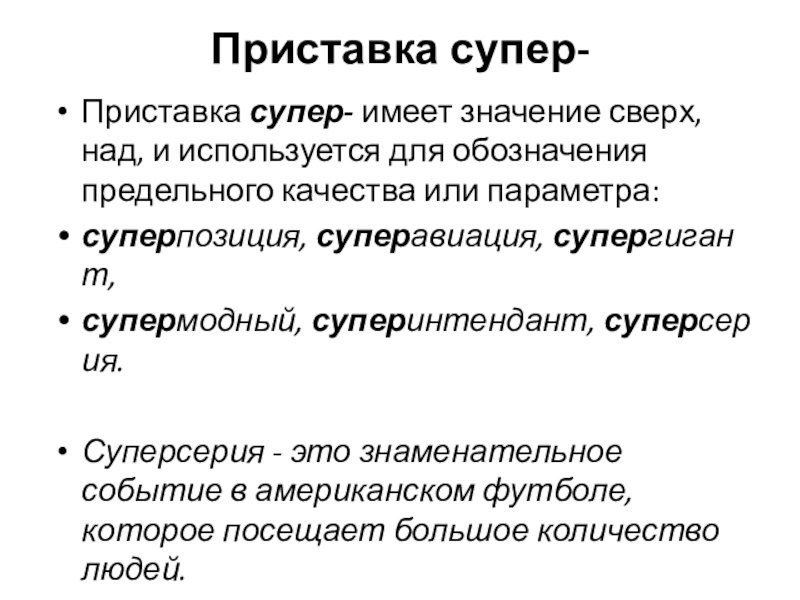 Приставка супер-

• Приставка супер- имеет значение сверх, над, и используется для обозначения предельного качества или параметра:

• суперпозиция, суперавиация, супергигант,

• супермодный, суперинтендант, суперсерия.

• Суперсерия - это знаменательное событие в американском футболе, которое посещает большое количество людей.